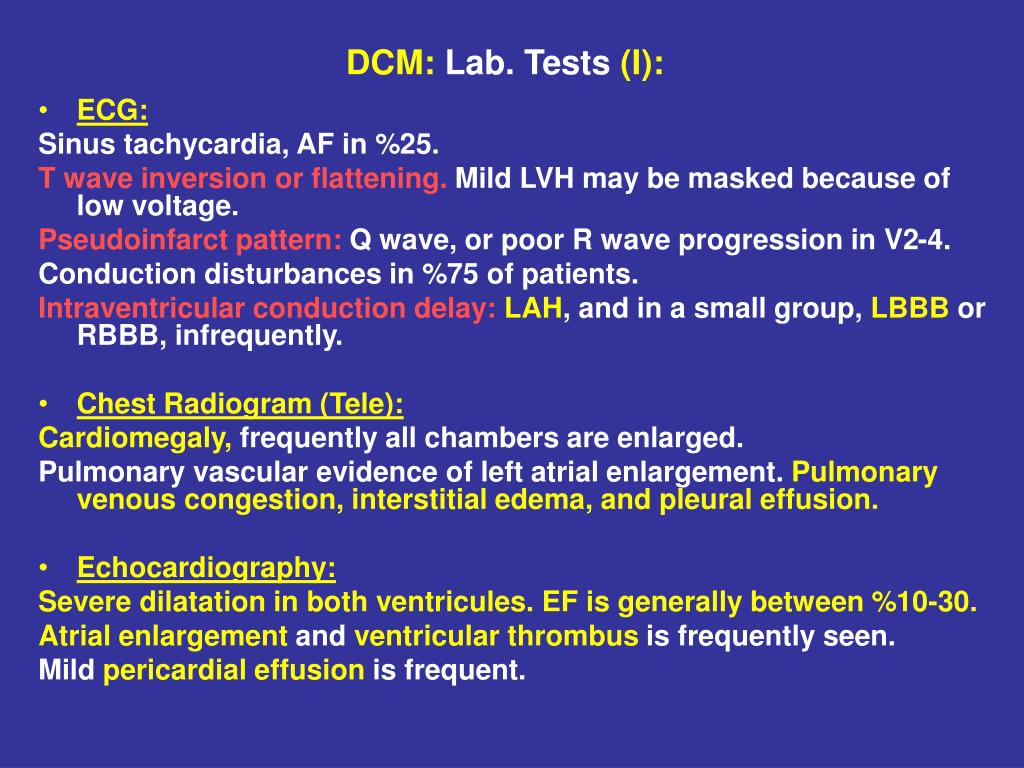 DCM: Lab. Tests (I):

• ECG:

Sinus tachycardia, AF in %25.

T wave inversion or flattening. Mild LVH may be masked because of low voltage.

Pseudoinfarct pattern: Q wave, or poor R wave progression in V2-4.

Conduction disturbances in %75 of patients.

Intraventricular conduction delay: LAH, and in a small group, LBBB or RBBB, infrequently.

• Chest Radiogram (Tele):

Cardiomegaly, frequently all chambers are enlarged.

Pulmonary vascular evidence of left atrial enlargement. Pulmonary venous congestion, interstitial edema, and pleural effusion.

• Echocardiography:

Severe dilatation in both ventricules. EF is generally between %10-30.

Atrial enlargement and ventricular thrombus is frequently seen.

Mild pericardial effusion is frequent.